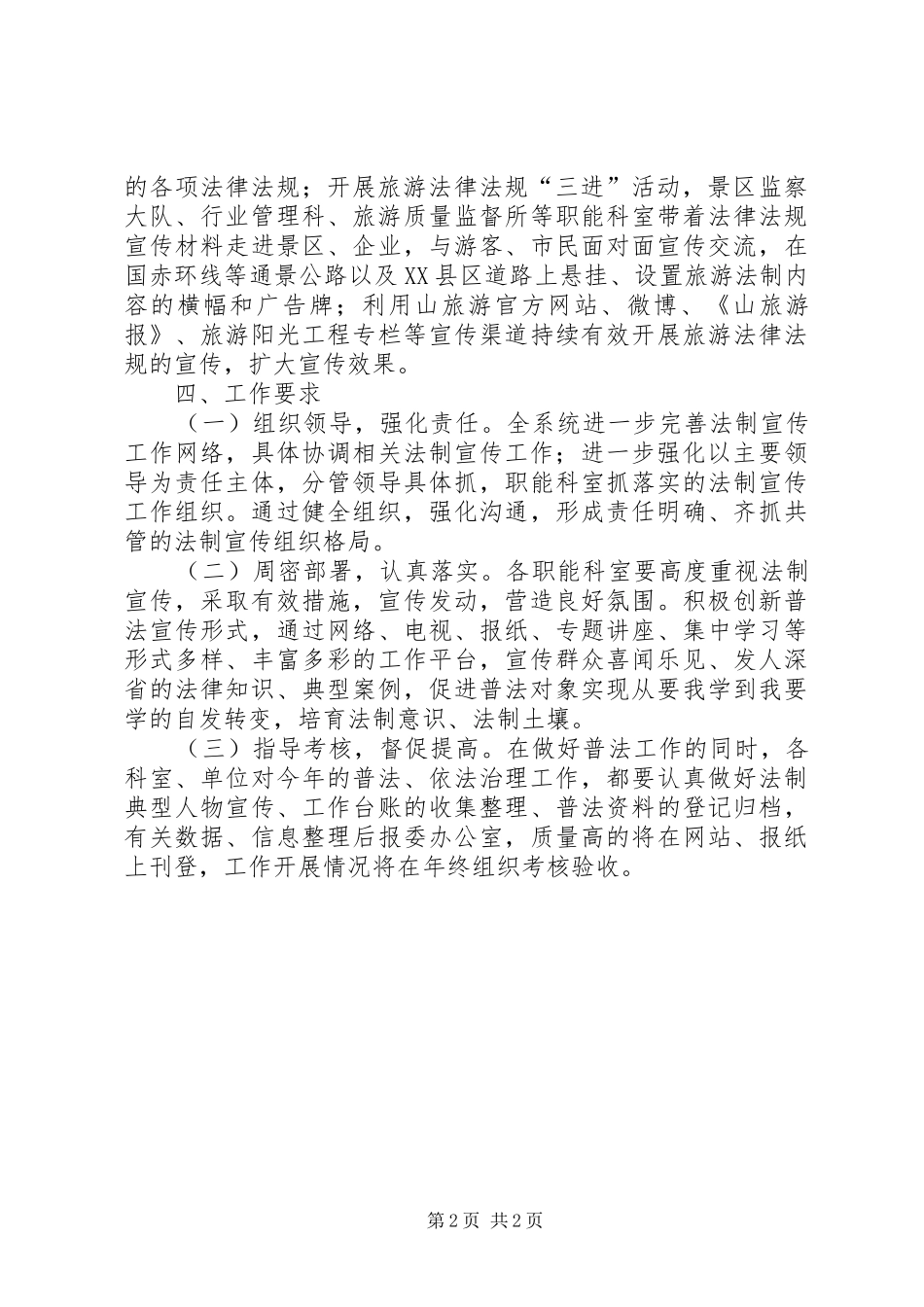 的各项法律法规；开展旅游法律法规“三进”活动，景区监察大队、行业管理科、旅游质量监督所等职能科室带着法律法规宣传材料走进景区、企业，与游客、市民面对面宣传交流，在国赤环线等通景公路以及XX县区道路上悬挂、设置旅游法制内容的横幅和广告牌；利用山旅游官方网站、微博、《山旅游报》、旅游阳光工程专栏等宣传渠道持续有效开展旅游法律法规的宣传，扩大宣传效果。

四、工作要求

（一）组织领导，强化责任。全系统进一步完善法制宣传工作网络，具体协调相关法制宣传工作；进一步强化以主要领导为责任主体，分管领导具体抓，职能科室抓落实的法制宣传工作组织。通过健全组织，强化沟通，形成责任明确、齐抓共管的法制宣传组织格局。

（二）周密部署，认真落实。各职能科室要高度重视法制宣传，采取有效措施，宣传发动，营造良好氛围。积极创新普法宣传形式，通过网络、电视、报纸、专题讲座、集中学习等形式多样、丰富多彩的工作平台，宣传群众喜闻乐见、发人深省的法律知识、典型案例，促进普法对象实现从要我学到我要学的自发转变，培育法制意识、法制土壤。

（三）指导考核，督促提高。在做好普法工作的同时，各科室、单位对今年的普法、依法治理工作，都要认真做好法制典型人物宣传、工作台账的收集整理、普法资料的登记归档，有关数据、信息整理后报委办公室，质量高的将在网站、报纸上刊登，工作开展情况将在年终组织考核验收。

第2页 共2页